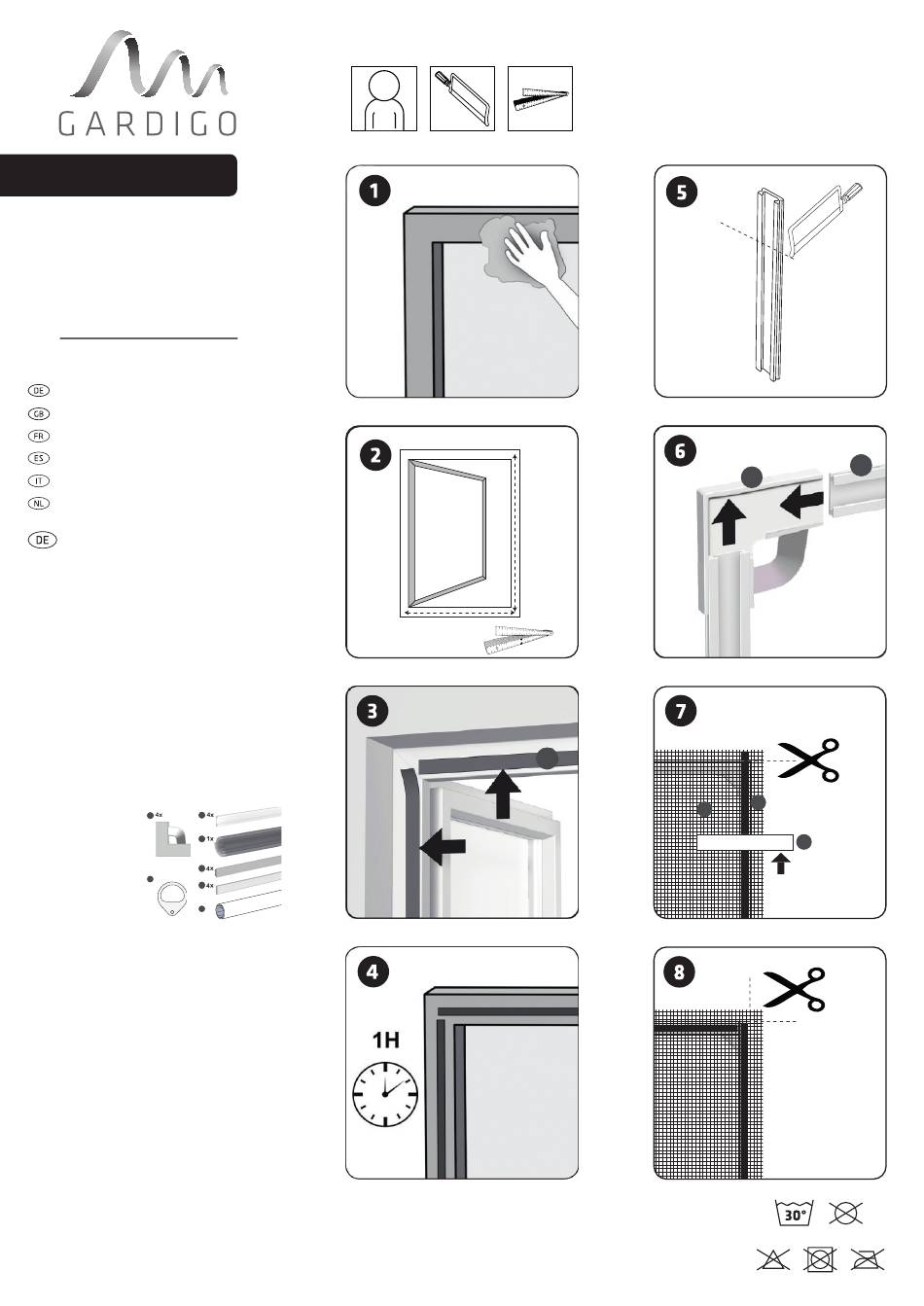 GARDIGO

DE
GB
FR
ES
IT
NL

DE

4x
4x
1x
4x
4x

1

2

3

4

1H

5

6

7

8

30°